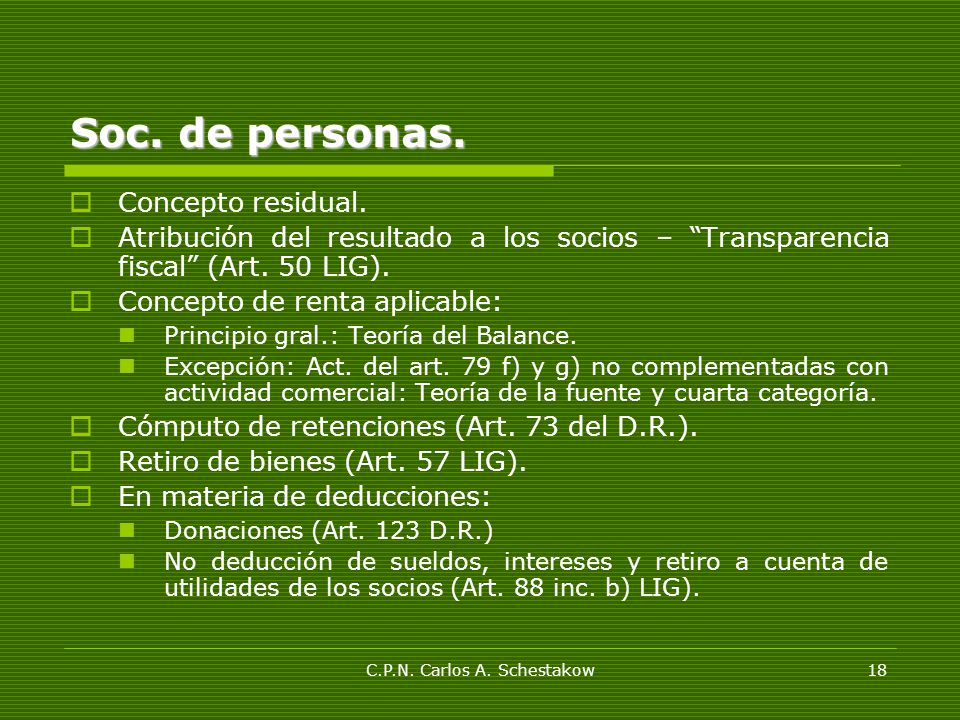 Soc. de personas.

Concepto residual.

Atribución del resultado a los socios – “Transparencia fiscal” (Art. 50 LIG).

Concepto de renta aplicable:

Principio gral.: Teoría del Balance.

Excepción: Act. del art. 79 f) y g) no complementadas con actividad comercial: Teoría de la fuente y cuarta categoría.

Cómputo de retenciones (Art. 73 del D.R.).

Retiro de bienes (Art. 57 LIG).

En materia de deducciones:

Donaciones (Art. 123 D.R.)

No deducción de sueldos, intereses y retiro a cuenta de utilidades de los socios (Art. 88 inc. b) LIG).

C.P.N. Carlos A. Schestakow

18